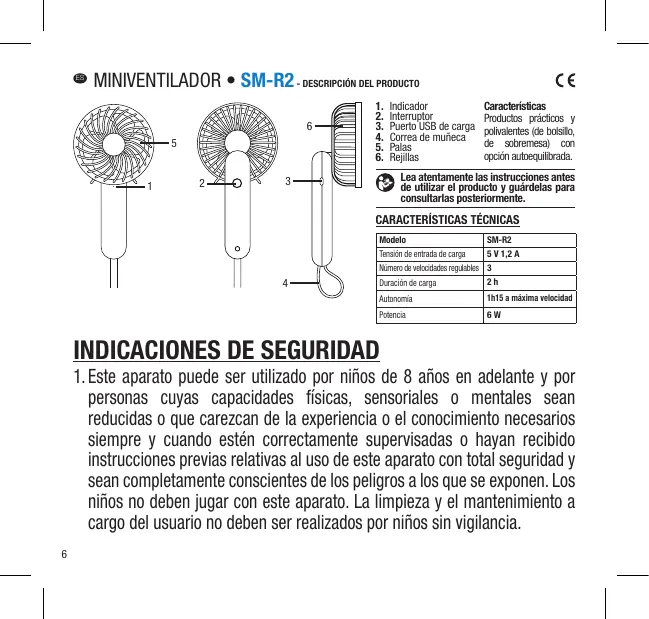 ES MINIVENTILADOR • SM-R2 - DESCRIPCIÓN DEL PRODUCTO

CE

5
1
2
6
3
4

1. Indicador
2. Interruptor
3. Puerto USB de carga
4. Correa de muñeca
5. Palas
6. Rejillas

Características
Productos prácticos y polivalentes (de bolsillo, de sobremesa) con opción autoequilibrada.

Lea atentamente las instrucciones antes de utilizar el producto y guárdelas para consultarlas posteriormente.

CARACTERÍSTICAS TÉCNICAS

| Modelo | SM-R2 |
|---|---|
| Tensión de entrada de carga | 5 V 1,2 A |
| Número de velocidades regulables | 3 |
| Duración de carga | 2 h |
| Autonomía | 1h15 a máxima velocidad |
| Potencia | 6 W |

INDICACIONES DE SEGURIDAD

1. Este aparato puede ser utilizado por niños de 8 años en adelante y por personas cuyas capacidades físicas, sensoriales o mentales sean reducidas o que carezcan de la experiencia o el conocimiento necesarios siempre y cuando estén correctamente supervisadas o hayan recibido instrucciones previas relativas al uso de este aparato con total seguridad y sean completamente conscientes de los peligros a los que se exponen. Los niños no deben jugar con este aparato. La limpieza y el mantenimiento a cargo del usuario no deben ser realizados por niños sin vigilancia.

6